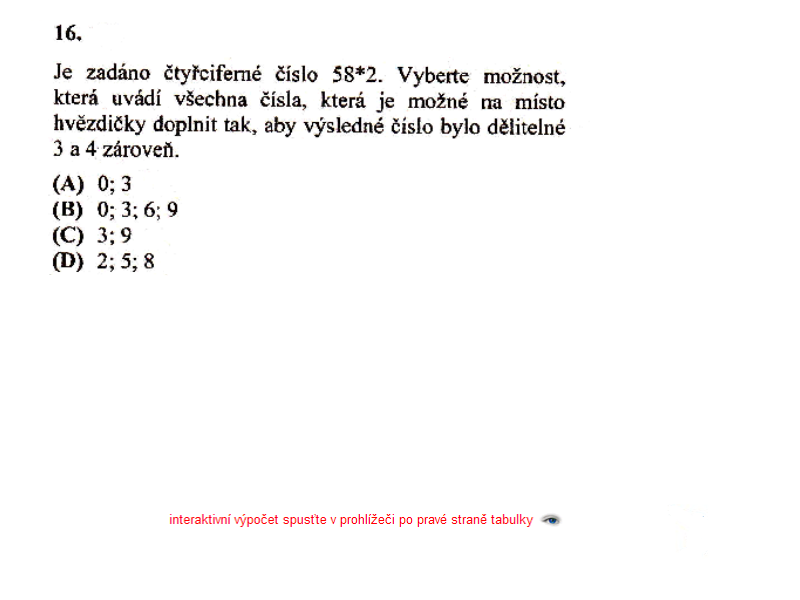 16.

Je zadáno čtyřciferné číslo 58*2. Vyberte možnost, která uvádí všechna čísla, která je možné na místo hvězdičky doplnit tak, aby výsledné číslo bylo dělitelné 3 a 4 zároveň.

(A) 0; 3
(B) 0; 3; 6; 9
(C) 3; 9
(D) 2; 5; 8

interaktivní výpočet spusťte v prohlížeči po pravé straně tabulky